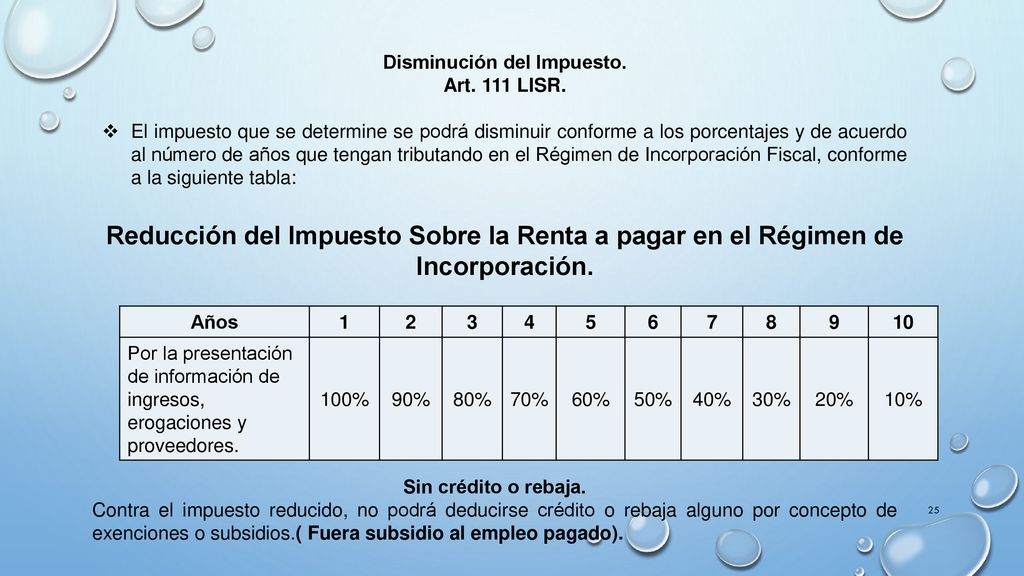 Disminución del Impuesto.
Art. 111 LISR.

❖ El impuesto que se determine se podrá disminuir conforme a los porcentajes y de acuerdo al número de años que tengan tributando en el Régimen de Incorporación Fiscal, conforme a la siguiente tabla:

Reducción del Impuesto Sobre la Renta a pagar en el Régimen de Incorporación.

| Años | 1 | 2 | 3 | 4 | 5 | 6 | 7 | 8 | 9 | 10 |
|---|---|---|---|---|---|---|---|---|---|---|
| Por la presentación de información de ingresos, erogaciones y proveedores. | 100% | 90% | 80% | 70% | 60% | 50% | 40% | 30% | 20% | 10% |

Sin crédito o rebaja.
Contra el impuesto reducido, no podrá deducirse crédito o rebaja alguno por concepto de exenciones o subsidios.( Fuera subsidio al empleo pagado).

25